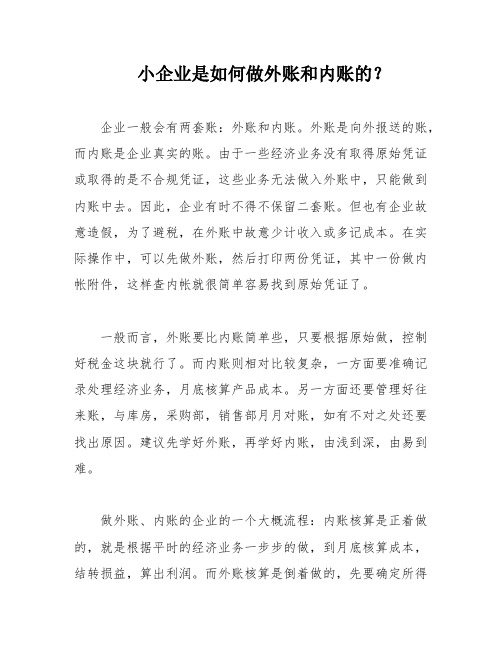 小企业是如何做外账和内账的？

企业一般会有两套账：外账和内账。外账是向外报送的账，而内账是企业真实的账。由于一些经济业务没有取得原始凭证或取得的是不合规凭证，这些业务无法做入外账中，只能做到内账中去。因此，企业有时不得不保留二套账。但也有企业故意造假，为了避税，在外账中故意少计收入或多记成本。在实际操作中，可以先做外账，然后打印两份凭证，其中一份做内帐附件，这样查内帐就很简单容易找到原始凭证了。

一般而言，外账要比内账简单些，只要根据原始做，控制好税金这块就行了。而内账则相对比较复杂，一方面要准确记录处理经济业务，月底核算产品成本。另一方面还要管理好往来账，与库房，采购部，销售部月月对账，如有不对之处还要找出原因。建议先学好外账，再学好内账，由浅到深，由易到难。

做外账、内账的企业的一个大概流程：内账核算是正着做的，就是根据平时的经济业务一步步的做，到月底核算成本，结转损益，算出利润。而外账核算是倒着做的，先要确定所得